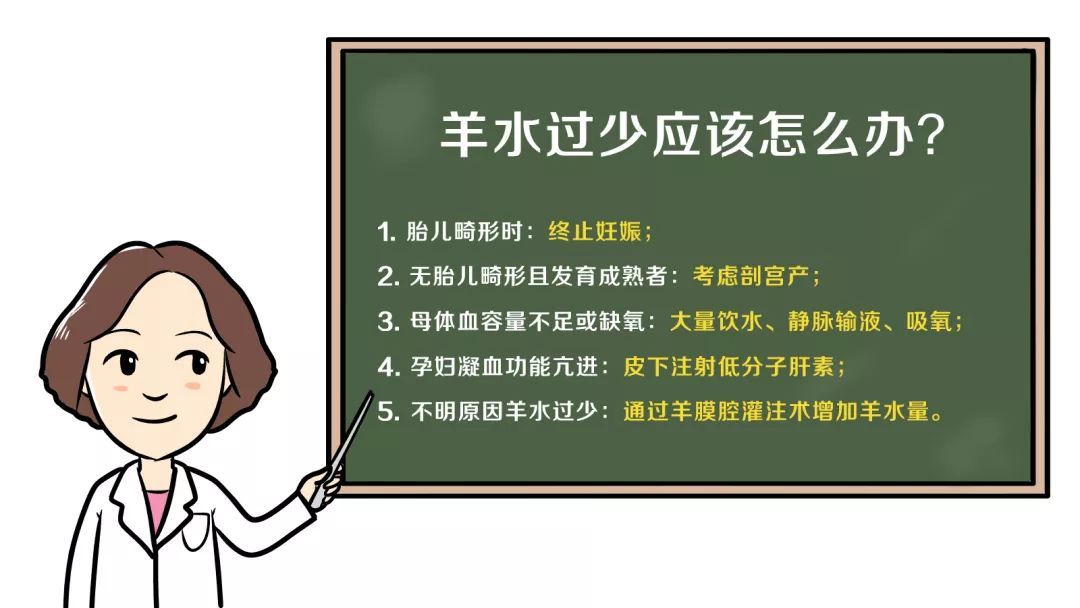 羊水过少应该怎么办?

1. 胎儿畸形时：终止妊娠；

2. 无胎儿畸形且发育成熟者：考虑剖宫产；

3. 母体血容量不足或缺氧：大量饮水、静脉输液、吸氧；

4. 孕妇凝血功能亢进：皮下注射低分子肝素；

5. 不明原因羊水过少：通过羊膜腔灌注术增加羊水量。